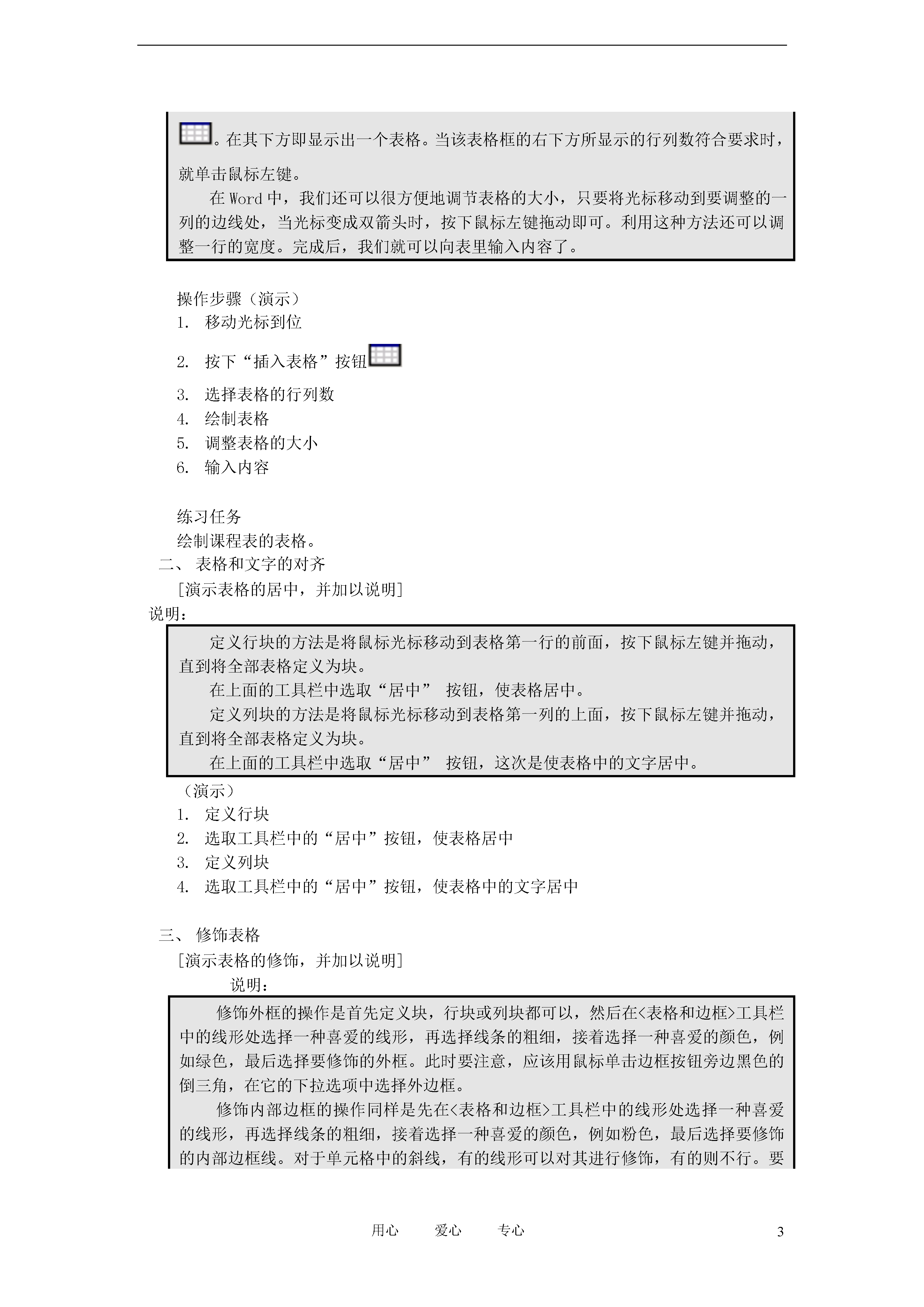 。在其下方即显示出一个表格。当该表格框的右下方所显示的行列数符合要求时，就单击鼠标左键。

在 Word 中，我们还可以很方便地调节表格的大小，只要将光标移动到要调整的一列的边线处，当光标变成双箭头时，按下鼠标左键拖动即可。利用这种方法还可以调整一行的宽度。完成后，我们就可以向表里输入内容了。

操作步骤（演示）
1. 移动光标到位
2. 按下“插入表格”按钮
3. 选择表格的行列数
4. 绘制表格
5. 调整表格的大小
6. 输入内容

练习任务
绘制课程表的表格。
二、 表格和文字的对齐
[演示表格的居中，并加以说明]
说明：

定义行块的方法是将鼠标光标移动到表格第一行的前面，按下鼠标左键并拖动，直到将全部表格定义为块。
在上面的工具栏中选取“居中” 按钮，使表格居中。
定义列块的方法是将鼠标光标移动到表格第一列的上面，按下鼠标左键并拖动，直到将全部表格定义为块。
在上面的工具栏中选取“居中” 按钮，这次是使表格中的文字居中。

（演示）
1. 定义行块
2. 选取工具栏中的“居中”按钮，使表格居中
3. 定义列块
4. 选取工具栏中的“居中”按钮，使表格中的文字居中

三、 修饰表格
[演示表格的修饰，并加以说明]
说明：

修饰外框的操作是首先定义块，行块或列块都可以，然后在<表格和边框>工具栏中的线形处选择一种喜爱的线形，再选择线条的粗细，接着选择一种喜爱的颜色，例如绿色，最后选择要修饰的外框。此时要注意，应该用鼠标单击边框按钮旁边黑色的倒三角，在它的下拉选项中选择外边框。
修饰内部边框的操作同样是先在<表格和边框>工具栏中的线形处选择一种喜爱的线形，再选择线条的粗细，接着选择一种喜爱的颜色，例如粉色，最后选择要修饰的内部边框线。对于单元格中的斜线，有的线形可以对其进行修饰，有的则不行。要

用心 爱心 专心 3